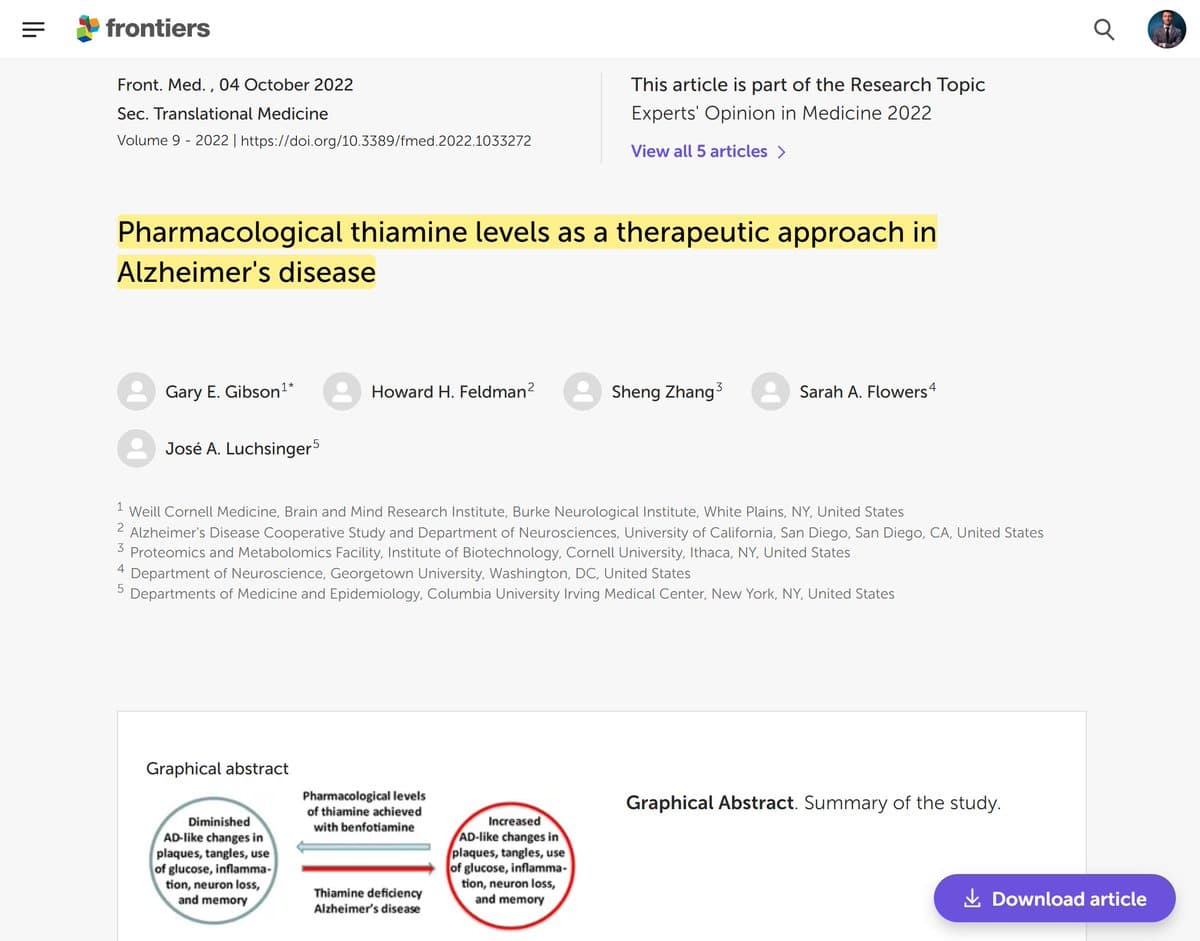 frontiers

Front. Med. , 04 October 2022
Sec. Translational Medicine
Volume 9 - 2022 | https://doi.org/10.3389/fmed.2022.1033272

This article is part of the Research Topic
Experts' Opinion in Medicine 2022
View all 5 articles >

Pharmacological thiamine levels as a therapeutic approach in Alzheimer's disease

Gary E. Gibson$^{1*}$ Howard H. Feldman$^{2}$ Sheng Zhang$^{3}$ Sarah A. Flowers$^{4}$
José A. Luchsinger$^{5}$

$^{1}$ Weill Cornell Medicine, Brain and Mind Research Institute, Burke Neurological Institute, White Plains, NY, United States
$^{2}$ Alzheimer's Disease Cooperative Study and Department of Neurosciences, University of California, San Diego, San Diego, CA, United States
$^{3}$ Proteomics and Metabolomics Facility, Institute of Biotechnology, Cornell University, Ithaca, NY, United States
$^{4}$ Department of Neuroscience, Georgetown University, Washington, DC, United States
$^{5}$ Departments of Medicine and Epidemiology, Columbia University Irving Medical Center, New York, NY, United States

Graphical abstract

Diminished AD-like changes in plaques, tangles, use of glucose, inflammation, neuron loss, and memory

Pharmacological levels of thiamine achieved with benfotiamine

Thiamine deficiency Alzheimer's disease

Increased AD-like changes in plaques, tangles, use of glucose, inflammation, neuron loss, and memory

Graphical Abstract. Summary of the study.

Download article